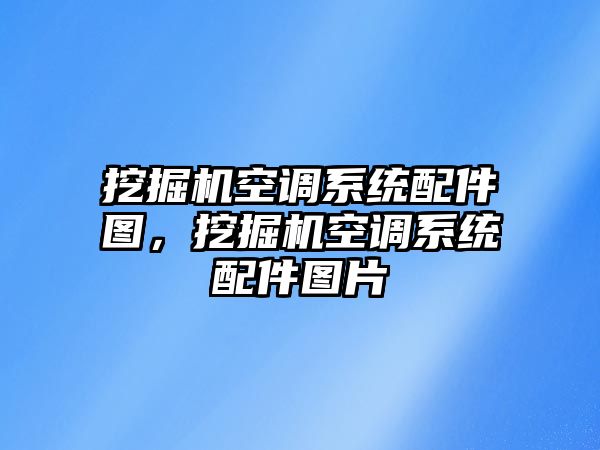 挖掘机空调系统配件图，挖掘机空调系统配件图片